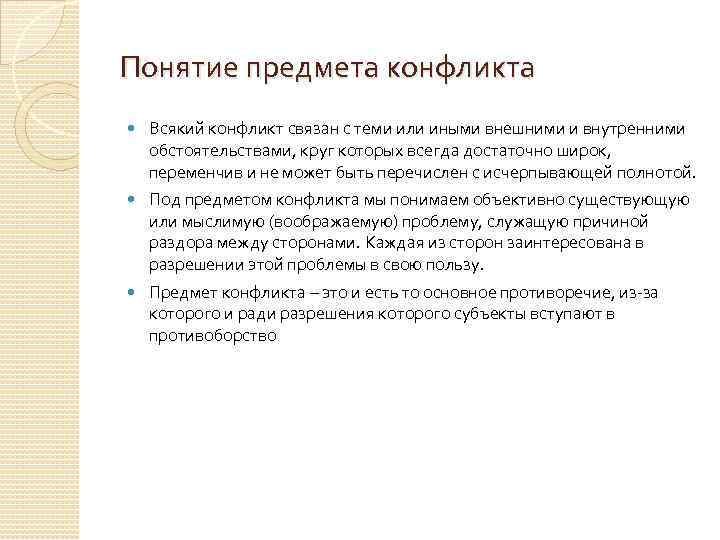 Понятие предмета конфликта

Всякий конфликт связан с теми или иными внешними и внутренними обстоятельствами, круг которых всегда достаточно широк, переменчив и не может быть перечислен с исчерпывающей полнотой.

Под предметом конфликта мы понимаем объективно существующую или мыслимую (воображаемую) проблему, служащую причиной раздора между сторонами. Каждая из сторон заинтересована в разрешении этой проблемы в свою пользу.

Предмет конфликта – это и есть то основное противоречие, из-за которого и ради разрешения которого субъекты вступают в противоборство